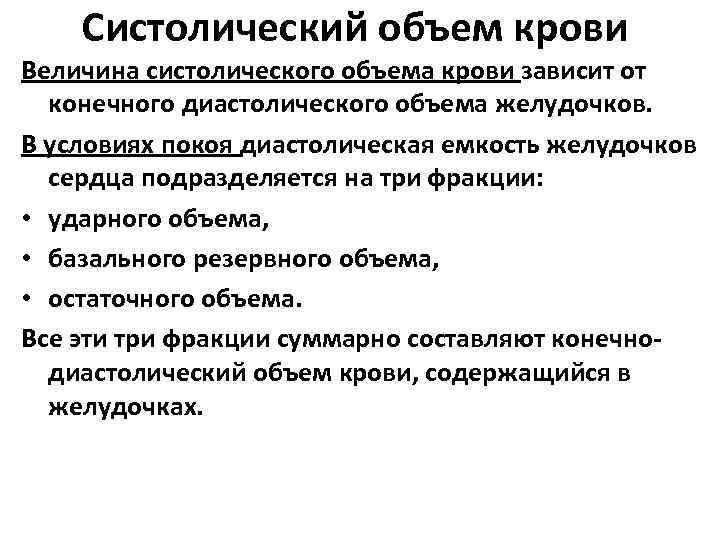 Систолический объем крови

Величина систолического объема крови зависит от конечного диастолического объема желудочков.

В условиях покоя диастолическая емкость желудочков сердца подразделяется на три фракции:

• ударного объема,
• базального резервного объема,
• остаточного объема.

Все эти три фракции суммарно составляют конечно-диастолический объем крови, содержащийся в желудочках.